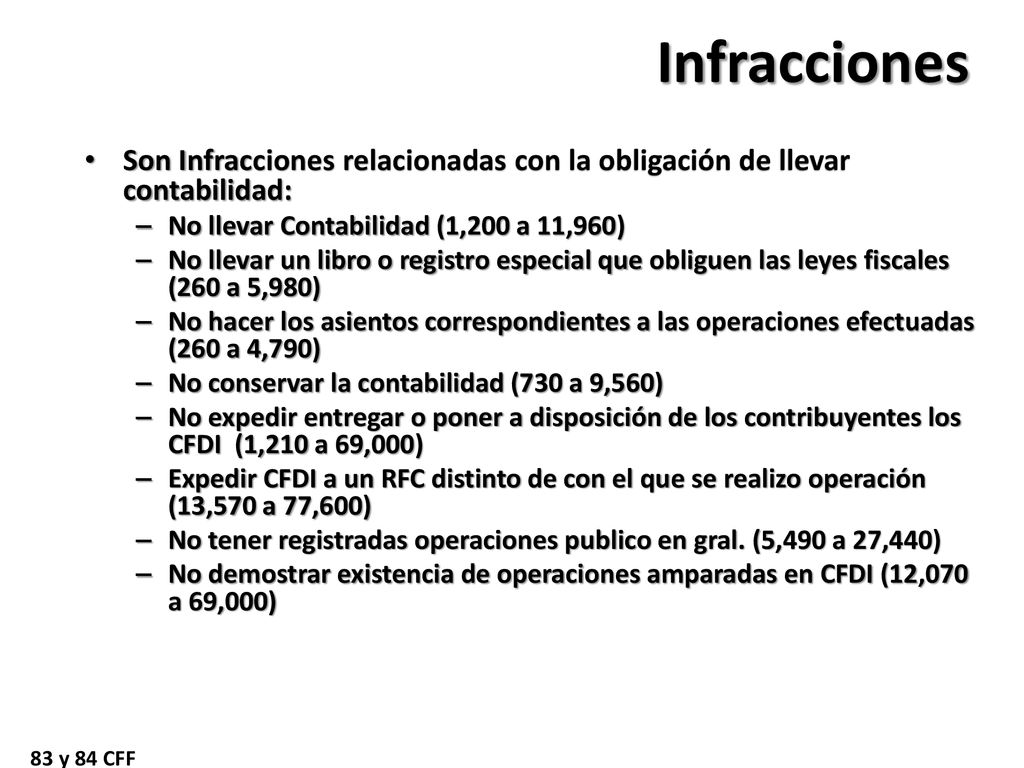 Infracciones

• Son Infracciones relacionadas con la obligación de llevar contabilidad:
– No llevar Contabilidad (1,200 a 11,960)
– No llevar un libro o registro especial que obliguen las leyes fiscales (260 a 5,980)
– No hacer los asientos correspondientes a las operaciones efectuadas (260 a 4,790)
– No conservar la contabilidad (730 a 9,560)
– No expedir entregar o poner a disposición de los contribuyentes los CFDI (1,210 a 69,000)
– Expedir CFDI a un RFC distinto de con el que se realizo operación (13,570 a 77,600)
– No tener registradas operaciones publico en gral. (5,490 a 27,440)
– No demostrar existencia de operaciones amparadas en CFDI (12,070 a 69,000)

83 y 84 CFF